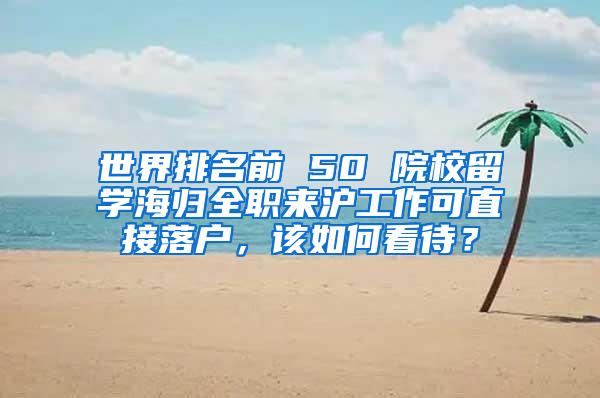 世界排名前 50 院校留学海归全职来沪工作可直接落户，该如何看待？